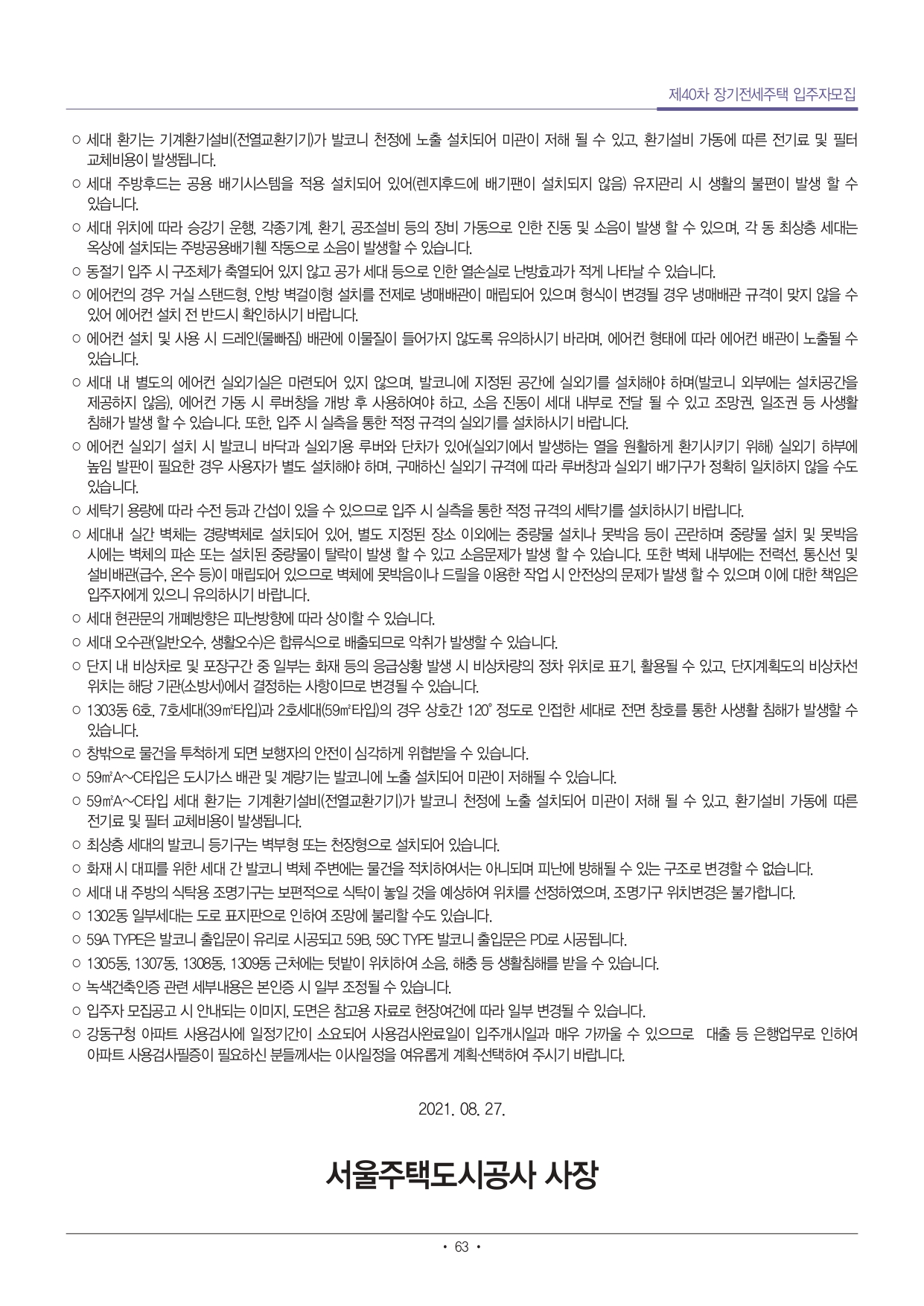 제40차 장기전세주택 입주자모집

○ 세대 환기는 기계환기설비(전열교환기기)가 발코니 천정에 노출 설치되어 미관이 저해 될 수 있고, 환기설비 가동에 따른 전기료 및 필터 교체비용이 발생됩니다.
○ 세대 주방후드는 공용 배기시스템을 적용 설치되어 있어(렌지후드에 배기팬이 설치되지 않음) 유지관리 시 생활의 불편이 발생 할 수 있습니다.
○ 세대 위치에 따라 승강기 운행, 각종기계, 환기, 공조설비 등의 장비 가동으로 인한 진동 및 소음이 발생 할 수 있으며, 각 동 최상층 세대는 옥상에 설치되는 주방공용배기휀 작동으로 소음이 발생할 수 있습니다.
○ 동절기 입주 시 구조체가 축열되어 있지 않고 공가 세대 등으로 인한 열손실로 난방효과가 적게 나타날 수 있습니다.
○ 에어컨의 경우 거실 스탠드형, 안방 벽걸이형 설치를 전제로 냉매배관이 매립되어 있으며 형식이 변경될 경우 냉매배관 규격이 맞지 않을 수 있어 에어컨 설치 전 반드시 확인하시기 바랍니다.
○ 에어컨 설치 및 사용 시 드레인(물빠짐) 배관에 이물질이 들어가지 않도록 유의하시기 바라며, 에어컨 형태에 따라 에어컨 배관이 노출될 수 있습니다.
○ 세대 내 별도의 에어컨 실외기실은 마련되어 있지 않으며, 발코니에 지정된 공간에 실외기를 설치해야 하며(발코니 외부에는 설치공간을 제공하지 않음), 에어컨 가동 시 루버창을 개방 후 사용하여야 하고, 소음 진동이 세대 내부로 전달 될 수 있고 조망권, 일조권 등 사생활 침해가 발생 할 수 있습니다. 또한, 입주 시 실측을 통한 적정 규격의 실외기를 설치하시기 바랍니다.
○ 에어컨 실외기 설치 시 발코니 바닥과 실외기용 루버와 단차가 있어(실외기에서 발생하는 열을 원활하게 환기시키기 위해) 실외기 하부에 높임 발판이 필요한 경우 사용자가 별도 설치해야 하며, 구매하신 실외기 규격에 따라 루버창과 실외기 배기구가 정확히 일치하지 않을 수도 있습니다.
○ 세탁기 용량에 따라 수전 등과 간섭이 있을 수 있으므로 입주 시 실측을 통한 적정 규격의 세탁기를 설치하시기 바랍니다.
○ 세대내 실간 벽체는 경량벽체로 설치되어 있어, 별도 지정된 장소 이외에는 중량물 설치나 못박음 등이 곤란하며 중량물 설치 및 못박음 시에는 벽체의 파손 또는 설치된 중량물이 탈락이 발생 할 수 있고 소음문제가 발생 할 수 있습니다. 또한 벽체 내부에는 전력선, 통신선 및 설비배관(급수, 온수 등)이 매립되어 있으므로 벽체에 못박음이나 드릴을 이용한 작업 시 안전상의 문제가 발생 할 수 있으며 이에 대한 책임은 입주자에게 있으니 유의하시기 바랍니다.
○ 세대 현관문의 개폐방향은 피난방향에 따라 상이할 수 있습니다.
○ 세대 오수관(일반오수, 생활오수)은 합류식으로 배출되므로 악취가 발생할 수 있습니다.
○ 단지 내 비상차로 및 포장구간 중 일부는 화재 등의 응급상황 발생 시 비상차량의 정차 위치로 표기, 활용될 수 있고, 단지계획도의 비상차선 위치는 해당 기관(소방서)에서 결정하는 사항이므로 변경될 수 있습니다.
○ 1303동 6호, 7호세대(39㎡타입)과 2호세대(59㎡타입)의 경우 상호간 120° 정도로 인접한 세대로 전면 창호를 통한 사생활 침해가 발생할 수 있습니다.
○ 창밖으로 물건을 투척하게 되면 보행자의 안전이 심각하게 위협받을 수 있습니다.
○ 59㎡A~C타입은 도시가스 배관 및 계량기는 발코니에 노출 설치되어 미관이 저해될 수 있습니다.
○ 59㎡A~C타입 세대 환기는 기계환기설비(전열교환기기)가 발코니 천정에 노출 설치되어 미관이 저해 될 수 있고, 환기설비 가동에 따른 전기료 및 필터 교체비용이 발생됩니다.
○ 최상층 세대의 발코니 등기구는 벽부형 또는 천장형으로 설치되어 있습니다.
○ 화재 시 대피를 위한 세대 간 발코니 벽체 주변에는 물건을 적치하여서는 아니되며 피난에 방해될 수 있는 구조로 변경할 수 없습니다.
○ 세대 내 주방의 식탁용 조명기구는 보편적으로 식탁이 놓일 것을 예상하여 위치를 선정하였으며, 조명기구 위치변경은 불가합니다.
○ 1302동 일부세대는 도로 표지판으로 인하여 조망에 불리할 수도 있습니다.
○ 59A TYPE은 발코니 출입문이 유리로 시공되고 59B, 59C TYPE 발코니 출입문은 PD로 시공됩니다.
○ 1305동, 1307동, 1308동, 1309동 근처에는 텃밭이 위치하여 소음, 해충 등 생활침해를 받을 수 있습니다.
○ 녹색건축인증 관련 세부내용은 본인증 시 일부 조정될 수 있습니다.
○ 입주자 모집공고 시 안내되는 이미지, 도면은 참고용 자료로 현장여건에 따라 일부 변경될 수 있습니다.
○ 강동구청 아파트 사용검사에 일정기간이 소요되어 사용검사완료일이 입주개시일과 매우 가까울 수 있으므로 대출 등 은행업무로 인하여 아파트 사용검사필증이 필요하신 분들께서는 이사일정을 여유롭게 계획·선택하여 주시기 바랍니다.

2021. 08. 27.

서울주택도시공사 사장

• 63 •